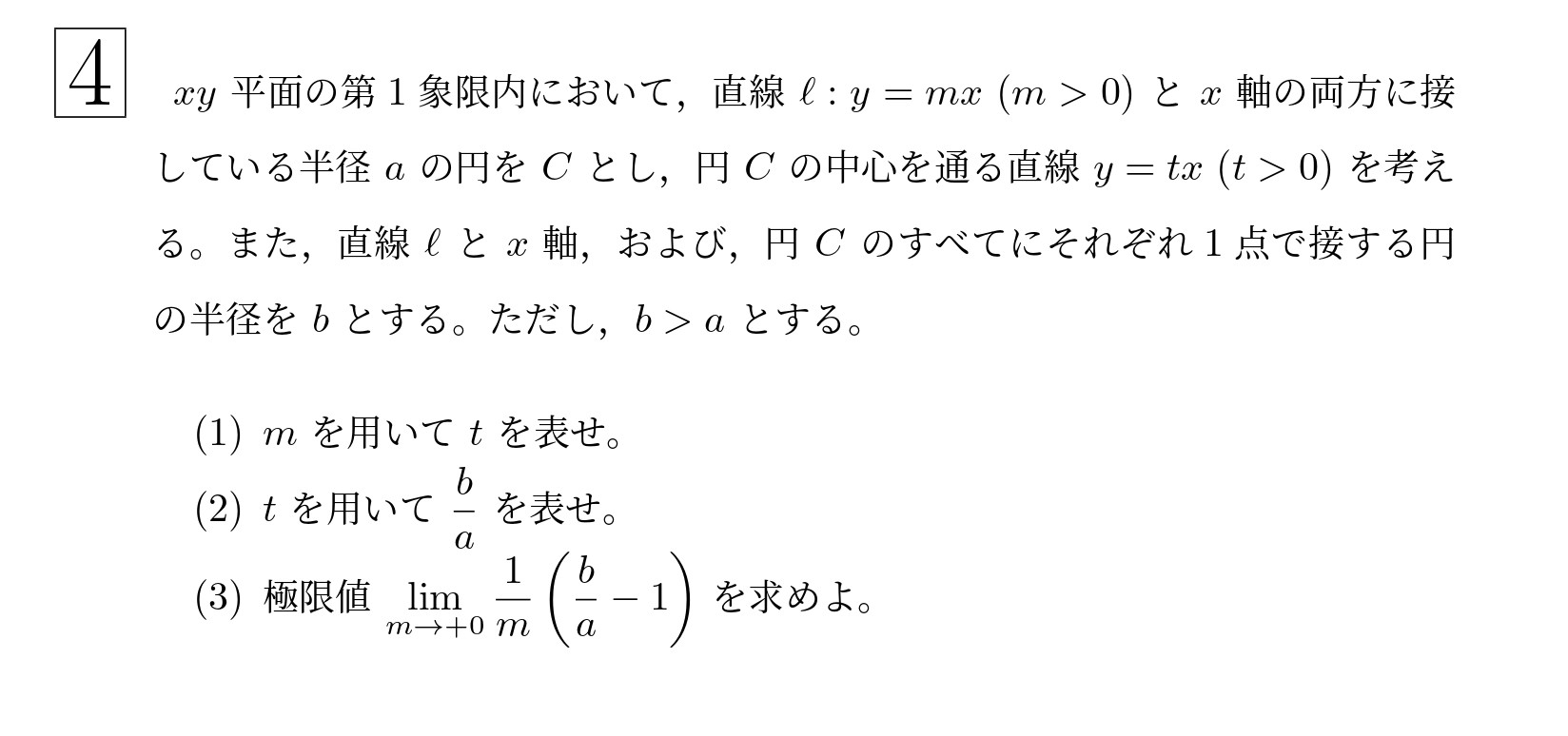 4

$xy$ 平面の第 1 象限内において，直線 $\ell : y = mx$ $(m > 0)$ と $x$ 軸の両方に接している半径 $a$ の円を $C$ とし，円 $C$ の中心を通る直線 $y = tx$ $(t > 0)$ を考える。また，直線 $\ell$ と $x$ 軸，および，円 $C$ のすべてにそれぞれ 1 点で接する円の半径を $b$ とする。ただし，$b > a$ とする。

(1) $m$ を用いて $t$ を表せ。
(2) $t$ を用いて $\frac{b}{a}$ を表せ。
(3) 極限値 $\lim_{m \to +0} \frac{1}{m}\left(\frac{b}{a} - 1\right)$ を求めよ。